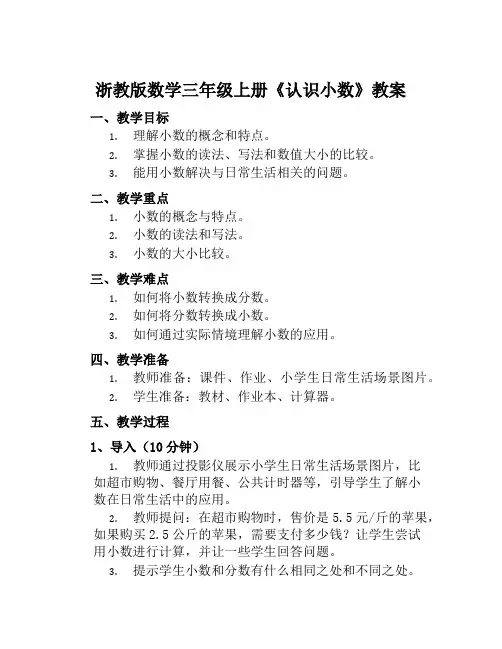 浙教版数学三年级上册《认识小数》教案

一、教学目标

1. 理解小数的概念和特点。

2. 掌握小数的读法、写法和数值大小的比较。

3. 能用小数解决与日常生活相关的问题。

二、教学重点

1. 小数的概念与特点。

2. 小数的读法和写法。

3. 小数的大小比较。

三、教学难点

1. 如何将小数转换成分数。

2. 如何将分数转换成小数。

3. 如何通过实际情境理解小数的应用。

四、教学准备

1. 教师准备：课件、作业、小学生日常生活场景图片。

2. 学生准备：教材、作业本、计算器。

五、教学过程

1、导入（10分钟）

1. 教师通过投影仪展示小学生日常生活场景图片，比如超市购物、餐厅用餐、公共计时器等，引导学生了解小数在日常生活中的应用。

2. 教师提问：在超市购物时，售价是5.5元/斤的苹果，如果购买2.5公斤的苹果，需要支付多少钱？让学生尝试用小数进行计算，并让一些学生回答问题。

3. 提示学生小数和分数有什么相同之处和不同之处。